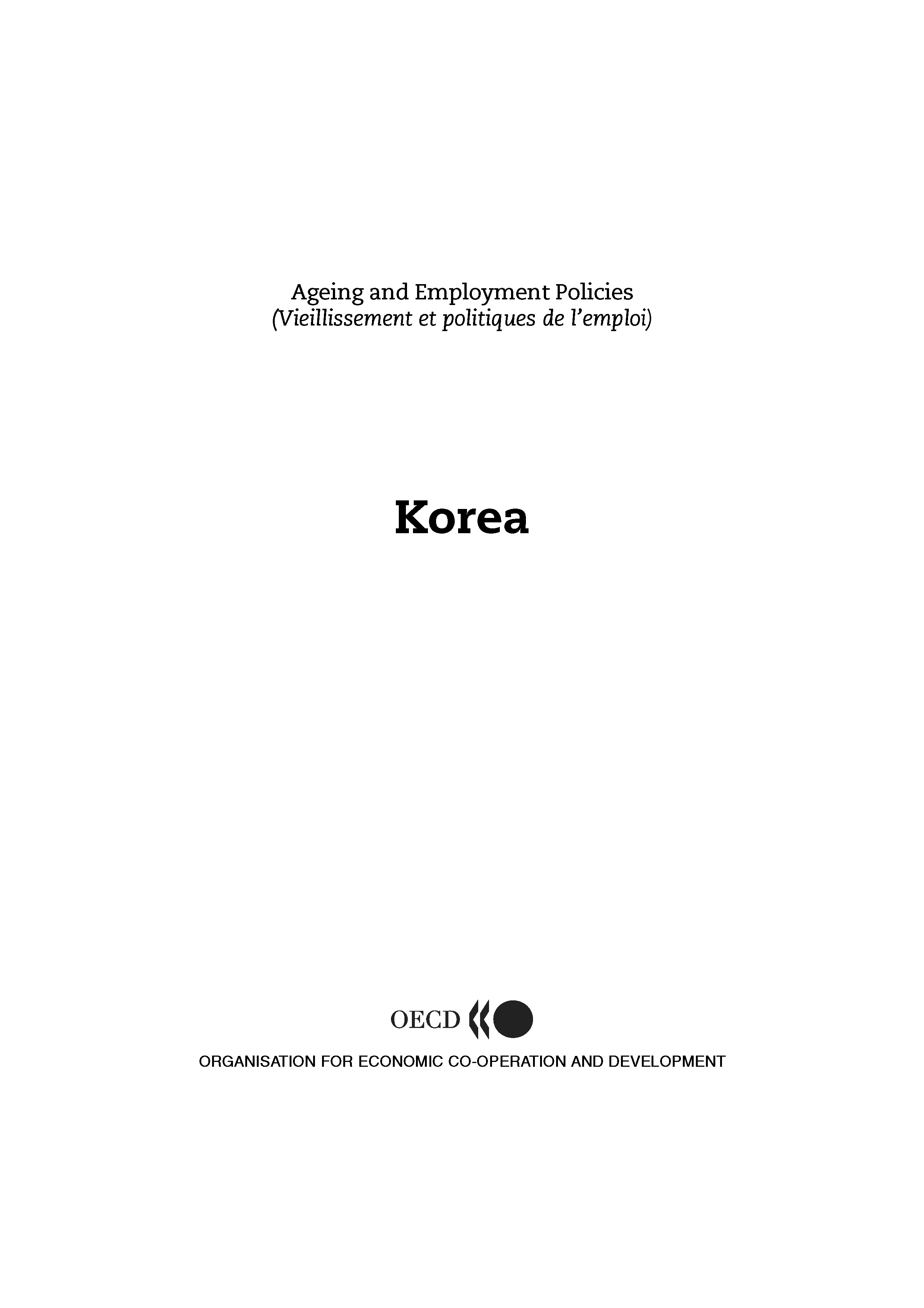 Ageing and Employment Policies
(Vieillissement et politiques de l'emploi)

Korea

OECD

ORGANISATION FOR ECONOMIC CO-OPERATION AND DEVELOPMENT